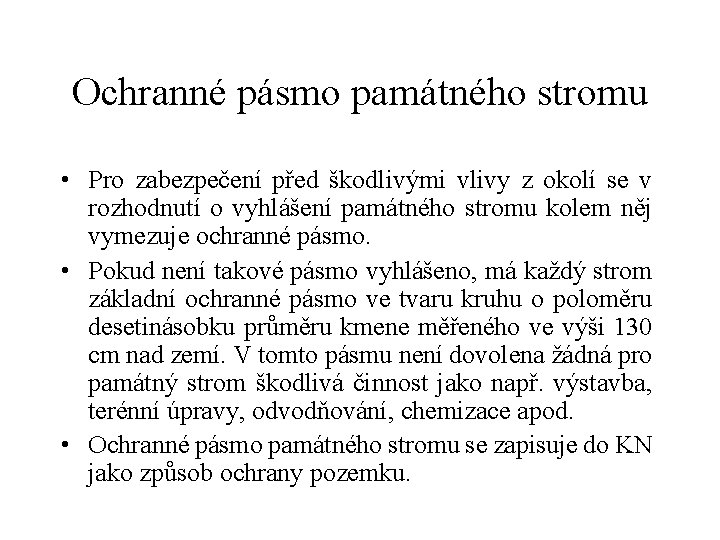 Ochranné pásmo památného stromu

• Pro zabezpečení před škodlivými vlivy z okolí se v rozhodnutí o vyhlášení památného stromu kolem něj vymezuje ochranné pásmo.

• Pokud není takové pásmo vyhlášeno, má každý strom základní ochranné pásmo ve tvaru kruhu o poloměru desetinásobku průměru kmene měřeného ve výši 130 cm nad zemí. V tomto pásmu není dovolena žádná pro památný strom škodlivá činnost jako např. výstavba, terénní úpravy, odvodňování, chemizace apod.

• Ochranné pásmo památného stromu se zapisuje do KN jako způsob ochrany pozemku.